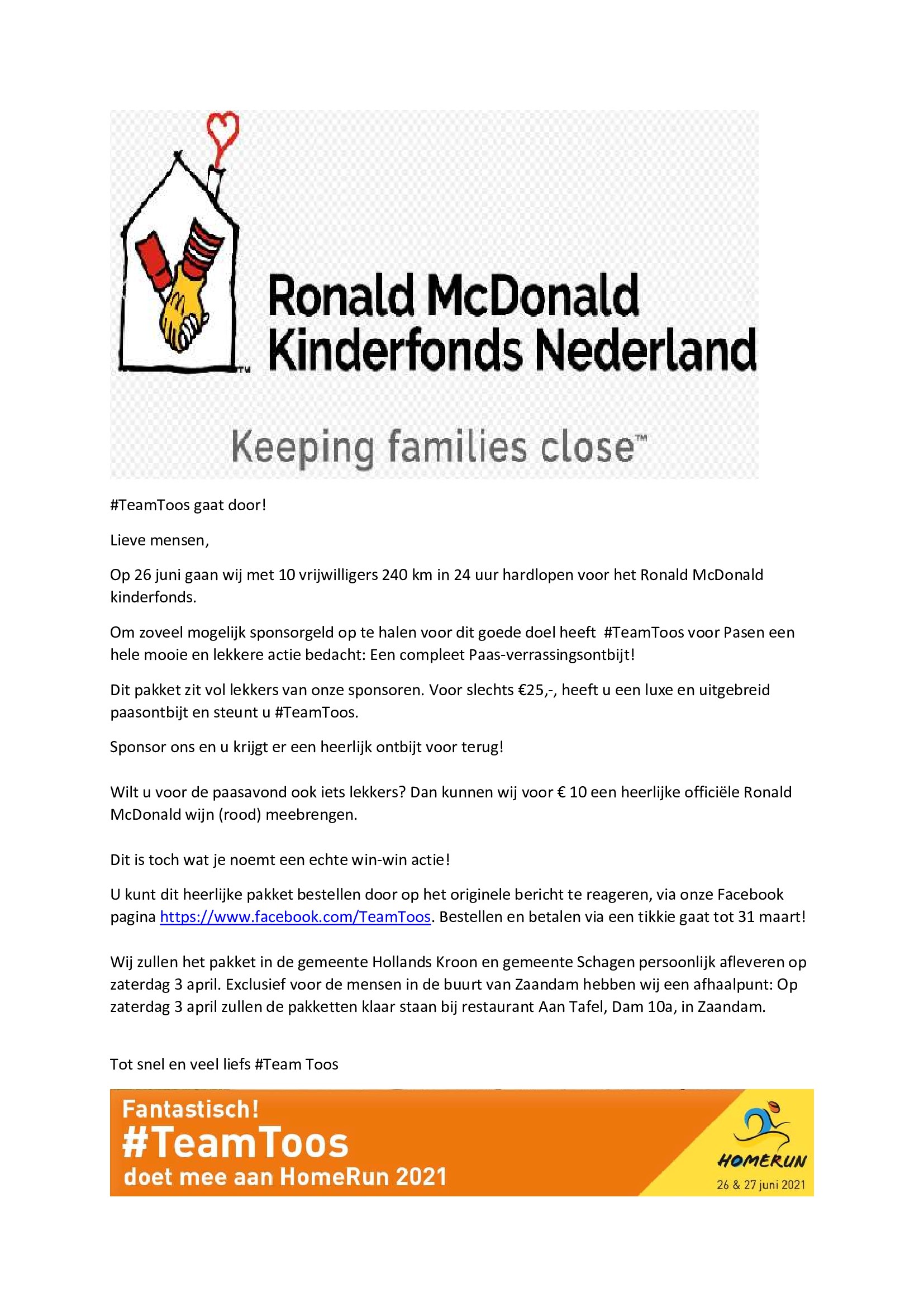 TM

Ronald McDonald Kinderfonds Nederland

Keeping families close™

#TeamToos gaat door!

Lieve mensen,

Op 26 juni gaan wij met 10 vrijwilligers 240 km in 24 uur hardlopen voor het Ronald McDonald kinderfonds.

Om zoveel mogelijk sponsorgeld op te halen voor dit goede doel heeft #TeamToos voor Pasen een hele mooie en lekkere actie bedacht: Een compleet Paas-verrassingsontbijt!

Dit pakket zit vol lekkers van onze sponsoren. Voor slechts €25,-, heeft u een luxe en uitgebreid paasontbijt en steunt u #TeamToos.

Sponsor ons en u krijgt er een heerlijk ontbijt voor terug!

Wilt u voor de paasavond ook iets lekkers? Dan kunnen wij voor € 10 een heerlijke officiële Ronald McDonald wijn (rood) meebrengen.

Dit is toch wat je noemt een echte win-win actie!

U kunt dit heerlijke pakket bestellen door op het originele bericht te reageren, via onze Facebook pagina https://www.facebook.com/TeamToos. Bestellen en betalen via een tikkie gaat tot 31 maart!

Wij zullen het pakket in de gemeente Hollands Kroon en gemeente Schagen persoonlijk afleveren op zaterdag 3 april. Exclusief voor de mensen in de buurt van Zaandam hebben wij een afhaalpunt: Op zaterdag 3 april zullen de pakketten klaar staan bij restaurant Aan Tafel, Dam 10a, in Zaandam.

Tot snel en veel liefs #Team Toos

Fantastisch!
#TeamToos
doet mee aan HomeRun 2021

HOMERUN
26 & 27 juni 2021